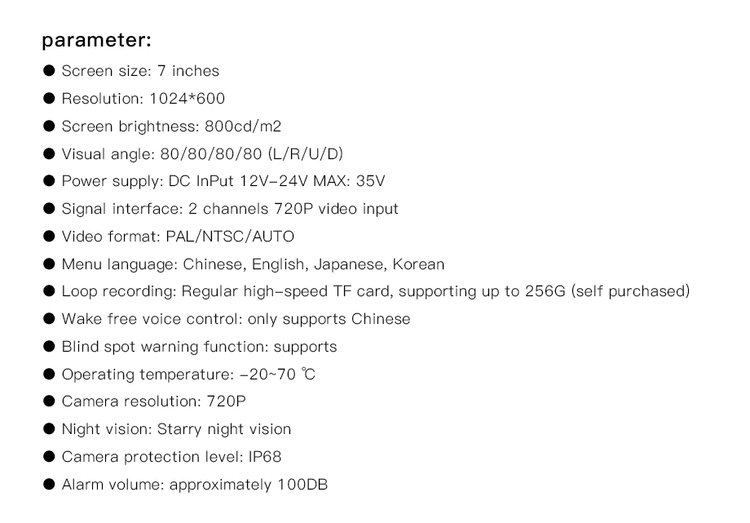 parameter:

• Screen size: 7 inches
• Resolution: 1024*600
• Screen brightness: 800cd/m2
• Visual angle: 80/80/80/80 (L/R/U/D)
• Power supply: DC InPut 12V-24V MAX: 35V
• Signal interface: 2 channels 720P video input
• Video format: PAL/NTSC/AUTO
• Menu language: Chinese, English, Japanese, Korean
• Loop recording: Regular high-speed TF card, supporting up to 256G (self purchased)
• Wake free voice control: only supports Chinese
• Blind spot warning function: supports
• Operating temperature: -20~70 ℃
• Camera resolution: 720P
• Night vision: Starry night vision
• Camera protection level: IP68
• Alarm volume: approximately 100DB